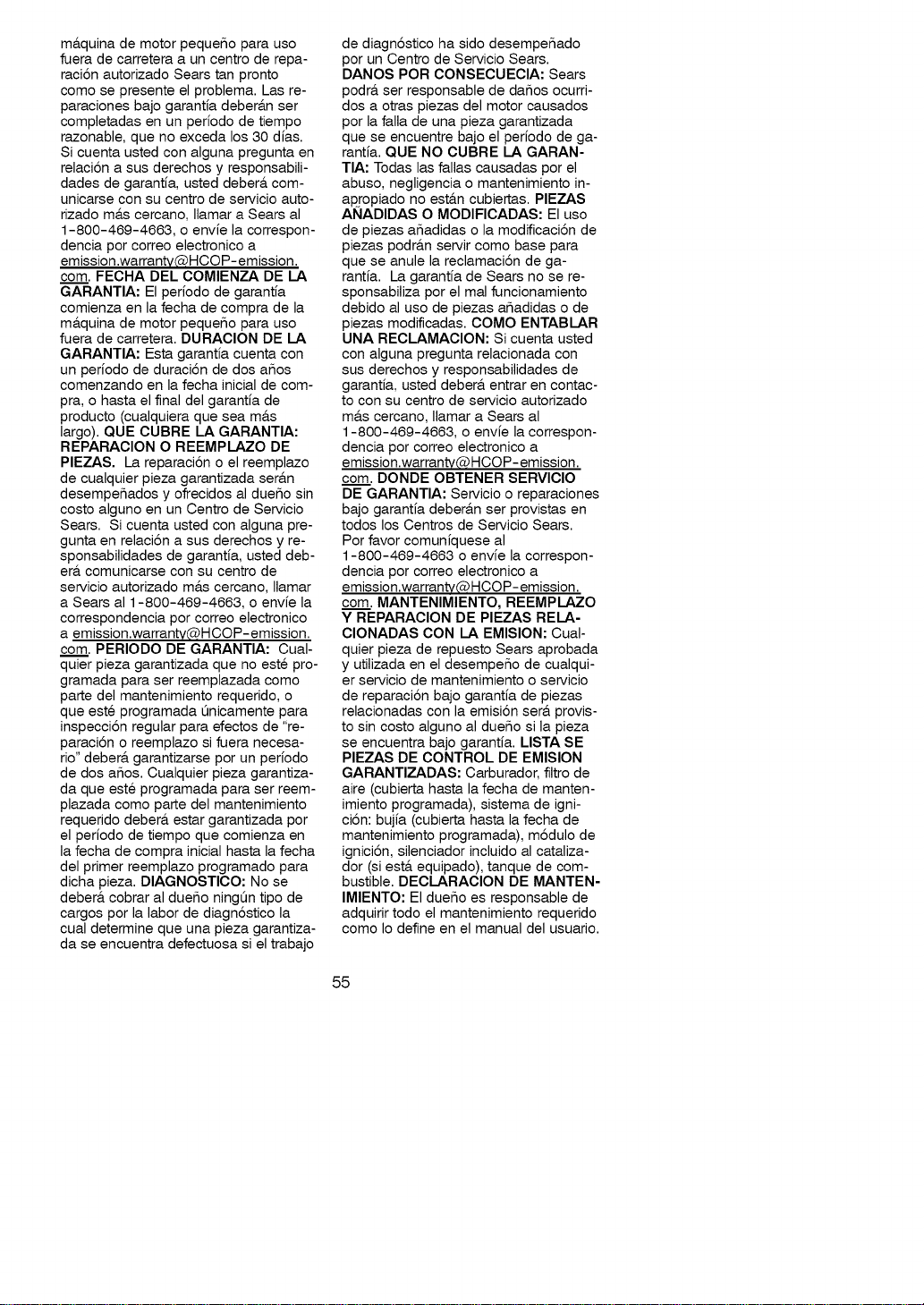 máquina de motor pequeño para uso fuera de carretera a un centro de reparación autorizado Sears tan pronto como se presente el problema. Las reparaciones bajo garantía deberán ser completadas en un período de tiempo razonable, que no exceda los 30 días. Si cuenta usted con alguna pregunta en relación a sus derechos y responsabilidades de garantía, usted deberá comunicarse con su centro de servicio autorizado más cercano, llamar a Sears al 1-800-469-4663, o envíe la correspondencia por correo electronico a emission.warranty@HCOP-emission.com. FECHA DEL COMIENZA DE LA GARANTIA: El período de garantía comienza en la fecha de compra de la máquina de motor pequeño para uso fuera de carretera. DURACION DE LA GARANTIA: Esta garantía cuenta con un período de duración de dos años comenzando en la fecha inicial de compra, o hasta el final del garantía de producto (cualquiera que sea más largo). QUE CUBRE LA GARANTIA: REPARACION O REEMPLAZO DE PIEZAS. La reparación o el reemplazo de cualquier pieza garantizada serán desempeñados y ofrecidos al dueño sin costo alguno en un Centro de Servicio Sears. Si cuenta usted con alguna pregunta en relación a sus derechos y responsabilidades de garantía, usted deberá comunicarse con su centro de servicio autorizado más cercano, llamar a Sears al 1-800-469-4663, o envíe la correspondencia por correo electronico a emission.warranty@HCOP-emission.com. PERIODO DE GARANTIA: Cualquier pieza garantizada que no esté programada para ser reemplazada como parte del mantenimiento requerido, o que esté programada únicamente para inspección regular para efectos de "reparación o reemplazo si fuera necesario" deberá garantizarse por un período de dos años. Cualquier pieza garantizada que esté programada para ser reemplazada como parte del mantenimiento requerido deberá estar garantizada por el período de tiempo que comienza en la fecha de compra inicial hasta la fecha del primer reemplazo programado para dicha pieza. DIAGNOSTICO: No se deberá cobrar al dueño ningún tipo de cargos por la labor de diagnóstico la cual determine que una pieza garantizada se encuentra defectuosa si el trabajo de diagnóstico ha sido desempeñado por un Centro de Servicio Sears. DANOS POR CONSECUECIA: Sears podrá ser responsable de daños ocurridos a otras piezas del motor causados por la falla de una pieza garantizada que se encuentre bajo el período de garantía. QUE NO CUBRE LA GARANTIA: Todas las fallas causadas por el abuso, negligencia o mantenimiento inapropiado no están cubiertas. PIEZAS AÑADIDAS O MODIFICADAS: El uso de piezas añadidas o la modificación de piezas podrán servir como base para que se anule la reclamación de garantía. La garantía de Sears no se responsabiliza por el mal funcionamiento debido al uso de piezas añadidas o de piezas modificadas. COMO ENTABLAR UNA RECLAMACION: Si cuenta usted con alguna pregunta relacionada con sus derechos y responsabilidades de garantía, usted deberá entrar en contacto con su centro de servicio autorizado más cercano, llamar a Sears al 1-800-469-4663, o envíe la correspondencia por correo electronico a emission.warranty@HCOP-emission.com. DONDE OBTENER SERVICIO DE GARANTIA: Servicio o reparaciones bajo garantía deberán ser provistas en todos los Centros de Servicio Sears. Por favor comuníquese al 1-800-469-4663 o envíe la correspondencia por correo electronico a emission.warranty@HCOP-emission.com. MANTENIMIENTO, REEMPLAZO Y REPARACION DE PIEZAS RELACIONADAS CON LA EMISION: Cualquier pieza de repuesto Sears aprobada y utilizada en el desempeño de cualquier servicio de mantenimiento o servicio de reparación bajo garantía de piezas relacionadas con la emisión será provisto sin costo alguno al dueño si la pieza se encuentra bajo garantía. LISTA SE PIEZAS DE CONTROL DE EMISION GARANTIZADAS: Carburador, filtro de aire (cubierta hasta la fecha de mantenimiento programada), sistema de ignición: bujía (cubierta hasta la fecha de mantenimiento programada), módulo de ignición, silenciador incluido al catalizador (si está equipado), tanque de combustible. DECLARACION DE MANTENIMIENTO: El dueño es responsable de adquirir todo el mantenimiento requerido como lo define en el manual del usuario.

55